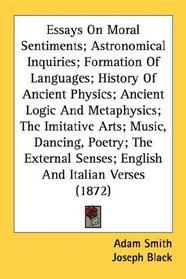 Essays On Moral Sentiments; Astronomical Inquiries; Formation Of Languages; History Of Ancient Physics; Ancient Logic And Metaphysics; The Imitative Arts; Music, Dancing, Poetry; The External Senses; English And Italian Verses (1872)

Adam Smith
Joseph Black